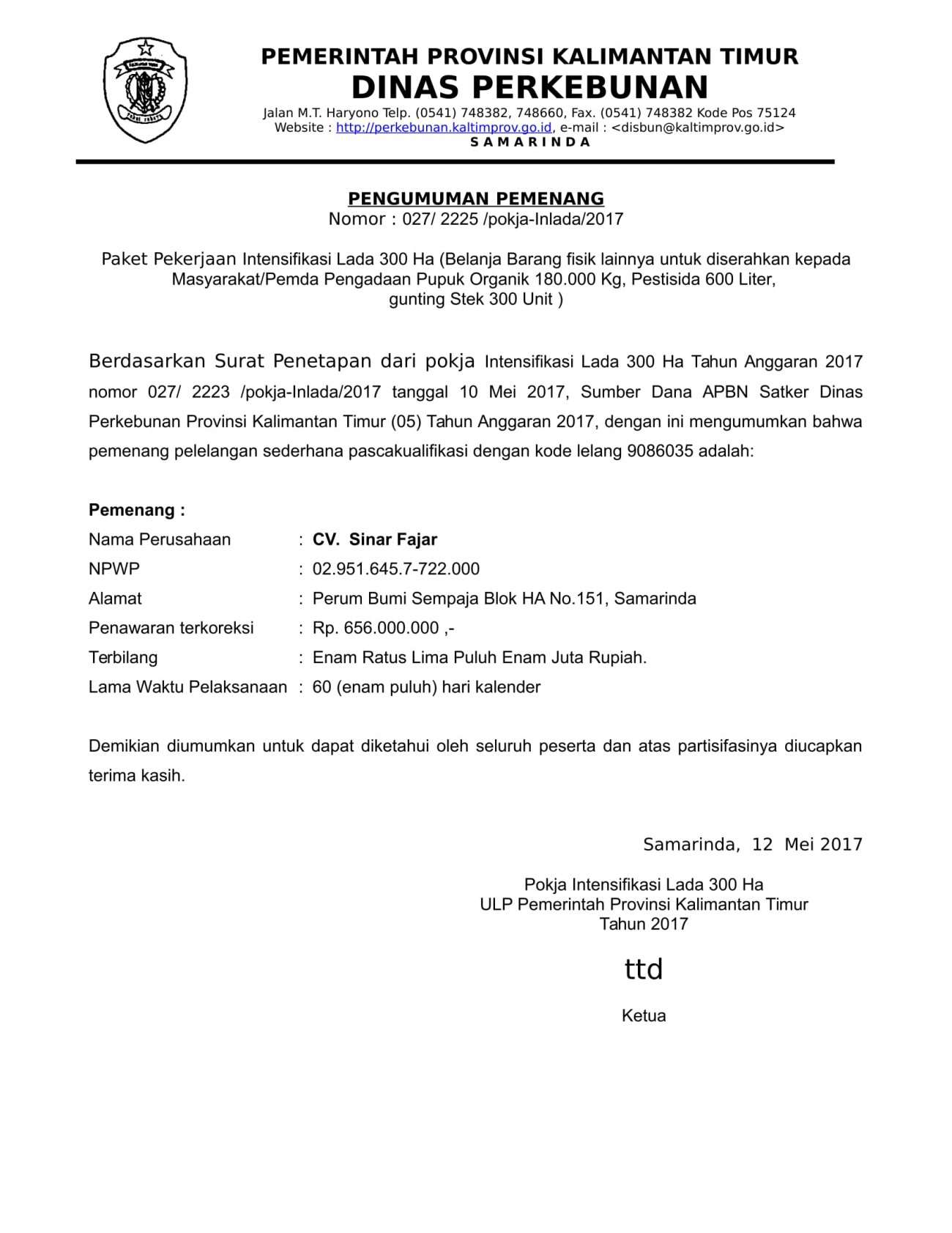 PEMERINTAH PROVINSI KALIMANTAN TIMUR
DINAS PERKEBUNAN
Jalan M.T. Haryono Telp. (0541) 748382, 748660, Fax. (0541) 748382 Kode Pos 75124
Website : http://perkebunan.kaltimprov.go.id, e-mail : <disbun@kaltimprov.go.id>
S A M A R I N D A

PENGUMUMAN PEMENANG
Nomor : 027/ 2225 /pokja-Inlada/2017

Paket Pekerjaan Intensifikasi Lada 300 Ha (Belanja Barang fisik lainnya untuk diserahkan kepada Masyarakat/Pemda Pengadaan Pupuk Organik 180.000 Kg, Pestisida 600 Liter, gunting Stek 300 Unit )

Berdasarkan Surat Penetapan dari pokja Intensifikasi Lada 300 Ha Tahun Anggaran 2017 nomor 027/ 2223 /pokja-Inlada/2017 tanggal 10 Mei 2017, Sumber Dana APBN Satker Dinas Perkebunan Provinsi Kalimantan Timur (05) Tahun Anggaran 2017, dengan ini mengumumkan bahwa pemenang pelelangan sederhana pascakualifikasi dengan kode lelang 9086035 adalah:

Pemenang :
Nama Perusahaan : CV. Sinar Fajar
NPWP : 02.951.645.7-722.000
Alamat : Perum Bumi Sempaja Blok HA No.151, Samarinda
Penawaran terkoreksi : Rp. 656.000.000 ,-
Terbilang : Enam Ratus Lima Puluh Enam Juta Rupiah.
Lama Waktu Pelaksanaan : 60 (enam puluh) hari kalender

Demikian diumumkan untuk dapat diketahui oleh seluruh peserta dan atas partisifasinya diucapkan terima kasih.

Samarinda, 12 Mei 2017

Pokja Intensifikasi Lada 300 Ha
ULP Pemerintah Provinsi Kalimantan Timur
Tahun 2017

ttd

Ketua